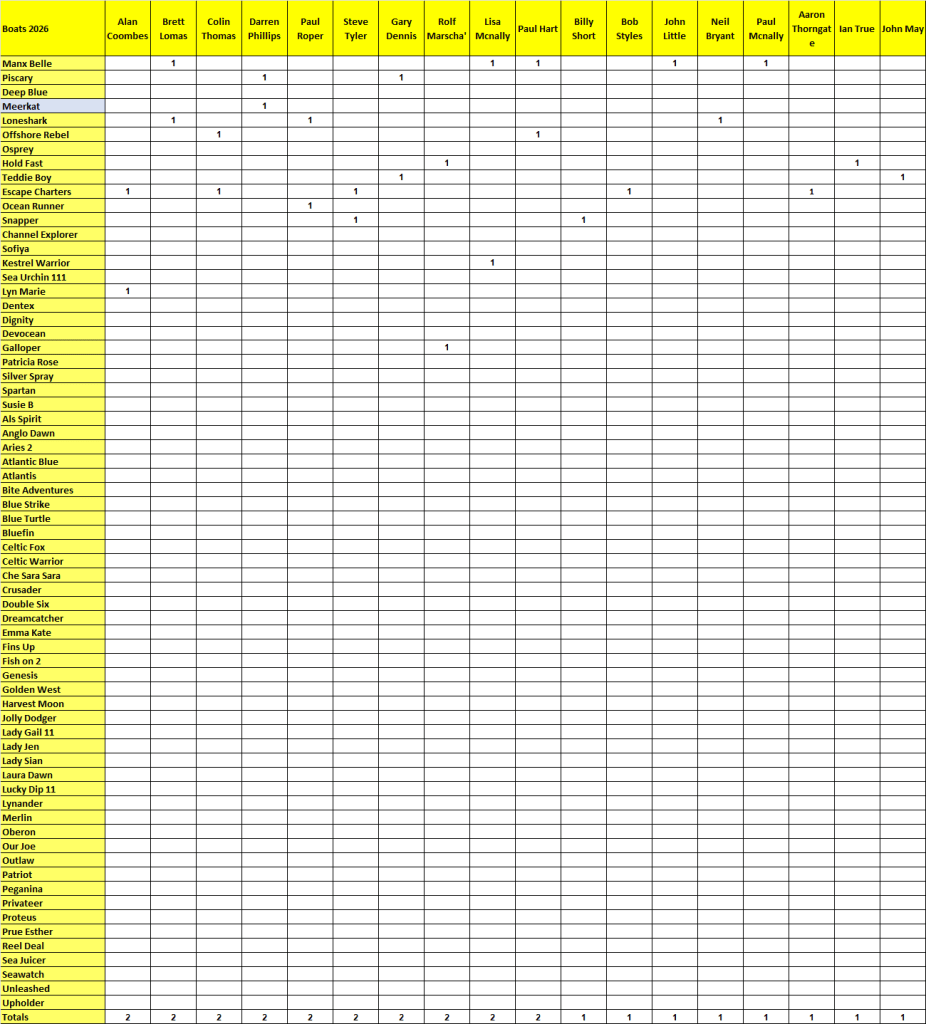 | Boats 2026 | Alan Coombes | Brett Lomas | Colin Thomas | Darren Phillips | Paul Roper | Steve Tyler | Gary Dennis | Rolf Marscha' | Lisa Mcnally | Paul Hart | Billy Short | Bob Styles | John Little | Neil Bryant | Paul Mcnally | Aaron Thorngate | Ian True | John May |
|---|---|---|---|---|---|---|---|---|---|---|---|---|---|---|---|---|---|---|
| Manx Belle | | 1 | | | | | | | 1 | 1 | | | 1 | | 1 | | | |
| Piscary | | | | 1 | | | 1 | | | | | | | | | | | |
| Deep Blue | | | | | | | | | | | | | | | | | | |
| Meerkat | | | | 1 | | | | | | | | | | | | | | |
| Loneshark | | 1 | | | 1 | | | | | | | | | 1 | | | | |
| Offshore Rebel | | | 1 | | | | | | | 1 | | | | | | | | |
| Osprey | | | | | | | | | | | | | | | | | | |
| Hold Fast | | | | | | | | 1 | | | | | | | | | 1 | |
| Teddie Boy | | | | | | | 1 | | | | | | | | | | | 1 |
| Escape Charters | 1 | | 1 | | | 1 | | | | | | 1 | | | | 1 | | |
| Ocean Runner | | | | | 1 | | | | | | | | | | | | | |
| Snapper | | | | | | 1 | | | | | 1 | | | | | | | |
| Channel Explorer | | | | | | | | | | | | | | | | | | |
| Sofiya | | | | | | | | | | | | | | | | | | |
| Kestrel Warrior | | | | | | | | | 1 | | | | | | | | | |
| Sea Urchin 111 | | | | | | | | | | | | | | | | | | |
| Lyn Marie | 1 | | | | | | | | | | | | | | | | | |
| Dentex | | | | | | | | | | | | | | | | | | |
| Dignity | | | | | | | | | | | | | | | | | | |
| Devocean | | | | | | | | | | | | | | | | | | |
| Galloper | | | | | | | | 1 | | | | | | | | | | |
| Patricia Rose | | | | | | | | | | | | | | | | | | |
| Silver Spray | | | | | | | | | | | | | | | | | | |
| Spartan | | | | | | | | | | | | | | | | | | |
| Susie B | | | | | | | | | | | | | | | | | | |
| Als Spirit | | | | | | | | | | | | | | | | | | |
| Anglo Dawn | | | | | | | | | | | | | | | | | | |
| Aries 2 | | | | | | | | | | | | | | | | | | |
| Atlantic Blue | | | | | | | | | | | | | | | | | | |
| Atlantis | | | | | | | | | | | | | | | | | | |
| Bite Adventures | | | | | | | | | | | | | | | | | | |
| Blue Strike | | | | | | | | | | | | | | | | | | |
| Blue Turtle | | | | | | | | | | | | | | | | | | |
| Bluefin | | | | | | | | | | | | | | | | | | |
| Celtic Fox | | | | | | | | | | | | | | | | | | |
| Celtic Warrior | | | | | | | | | | | | | | | | | | |
| Che Sara Sara | | | | | | | | | | | | | | | | | | |
| Crusader | | | | | | | | | | | | | | | | | | |
| Double Six | | | | | | | | | | | | | | | | | | |
| Dreamcatcher | | | | | | | | | | | | | | | | | | |
| Emma Kate | | | | | | | | | | | | | | | | | | |
| Fins Up | | | | | | | | | | | | | | | | | | |
| Fish on 2 | | | | | | | | | | | | | | | | | | |
| Genesis | | | | | | | | | | | | | | | | | | |
| Golden West | | | | | | | | | | | | | | | | | | |
| Harvest Moon | | | | | | | | | | | | | | | | | | |
| Jolly Dodger | | | | | | | | | | | | | | | | | | |
| Lady Gail 11 | | | | | | | | | | | | | | | | | | |
| Lady Jen | | | | | | | | | | | | | | | | | | |
| Lady Sian | | | | | | | | | | | | | | | | | | |
| Laura Dawn | | | | | | | | | | | | | | | | | | |
| Lucky Dip 11 | | | | | | | | | | | | | | | | | | |
| Lynander | | | | | | | | | | | | | | | | | | |
| Merlin | | | | | | | | | | | | | | | | | | |
| Oberon | | | | | | | | | | | | | | | | | | |
| Our Joe | | | | | | | | | | | | | | | | | | |
| Outlaw | | | | | | | | | | | | | | | | | | |
| Patriot | | | | | | | | | | | | | | | | | | |
| Peganina | | | | | | | | | | | | | | | | | | |
| Privateer | | | | | | | | | | | | | | | | | | |
| Proteus | | | | | | | | | | | | | | | | | | |
| Prue Esther | | | | | | | | | | | | | | | | | | |
| Reel Deal | | | | | | | | | | | | | | | | | | |
| Sea Juicer | | | | | | | | | | | | | | | | | | |
| Seawatch | | | | | | | | | | | | | | | | | | |
| Unleashed | | | | | | | | | | | | | | | | | | |
| Upholder | | | | | | | | | | | | | | | | | | |
| Totals | 2 | 2 | 2 | 2 | 2 | 2 | 2 | 2 | 2 | 2 | 1 | 1 | 1 | 1 | 1 | 1 | 1 | 1 |